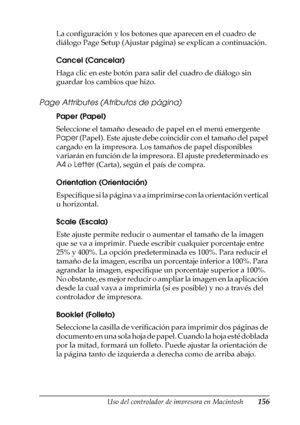 La configuración y los botones que aparecen en el cuadro de diálogo Page Setup (Ajustar página) se explican a continuación.

Cancel (Cancelar)

Haga clic en este botón para salir del cuadro de diálogo sin guardar los cambios que hizo.

Page Attributes (Atributos de página)

Paper (Papel)

Seleccione el tamaño deseado de papel en el menú emergente Paper (Papel). Este ajuste debe coincidir con el tamaño del papel cargado en la impresora. Los tamaños de papel disponibles variarán en función de la impresora. El ajuste predeterminado es A4 o Letter (Carta), según el país de compra.

Orientation (Orientación)

Especifique si la página va a imprimirse con la orientación vertical u horizontal.

Scale (Escala)

Este ajuste permite reducir o aumentar el tamaño de la imagen que se va a imprimir. Puede escribir cualquier porcentaje entre 25% y 400%. La opción predeterminada es 100%. Para reducir el tamaño de la imagen, escriba un porcentaje inferior a 100%. Para agrandar la imagen, especifique un porcentaje superior a 100%. No obstante, es mejor reducir o ampliar la imagen en la aplicación desde la cual vaya a imprimirla (si es posible) y no a través del controlador de impresora.

Booklet (Folleto)

Seleccione la casilla de verificación para imprimir dos páginas de documento en una sola hoja de papel. Cuando la hoja esté doblada por la mitad, formará un folleto. Puede ajustar la orientación de la página tanto de izquierda a derecha como de arriba abajo.

Uso del controlador de impresora en Macintosh 156